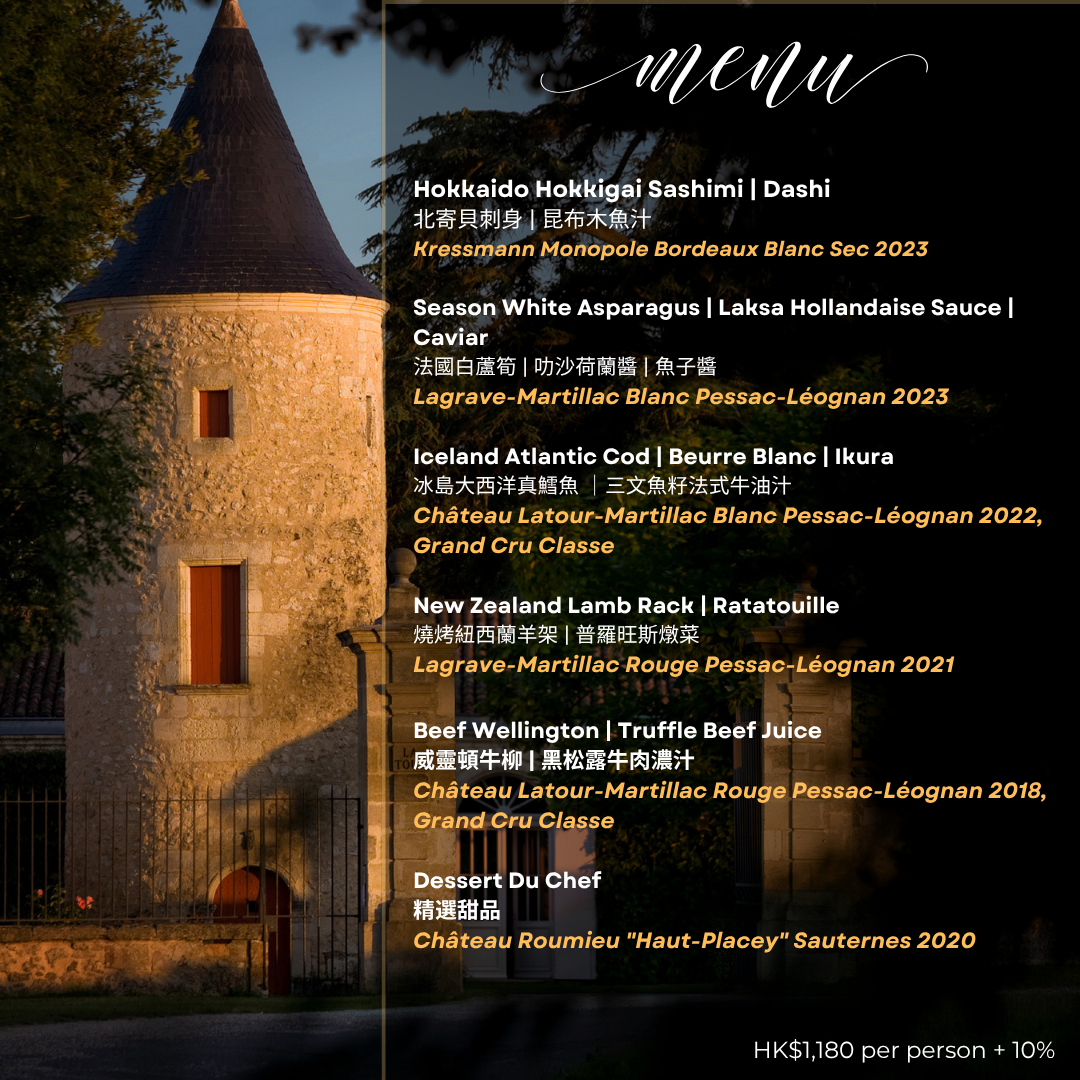 menu

Hokkaido Hokkigai Sashimi | Dashi
北寄貝刺身 | 昆布木魚汁
Kressmann Monopole Bordeaux Blanc Sec 2023

Season White Asparagus | Laksa Hollandaise Sauce | Caviar
法國白蘆筍 | 叻沙荷蘭醬 | 魚子醬
Lagrave-Martillac Blanc Pessac-Léognan 2023

Iceland Atlantic Cod | Beurre Blanc | Ikura
冰島大西洋真鱈魚 ｜三文魚籽法式牛油汁
Château Latour-Martillac Blanc Pessac-Léognan 2022, Grand Cru Classe

New Zealand Lamb Rack | Ratatouille
燒烤紐西蘭羊架 | 普羅旺斯燉菜
Lagrave-Martillac Rouge Pessac-Léognan 2021

Beef Wellington | Truffle Beef Juice
威靈頓牛柳 | 黑松露牛肉濃汁
Château Latour-Martillac Rouge Pessac-Léognan 2018, Grand Cru Classe

Dessert Du Chef
精選甜品
Château Roumieu "Haut-Placey" Sauternes 2020

HK$1,180 per person + 10%